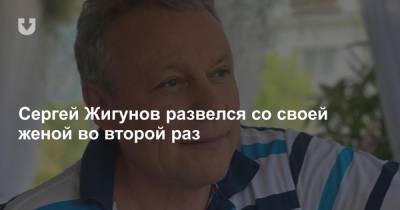 Сергей Жигунов развелся со своей женой во второй раз